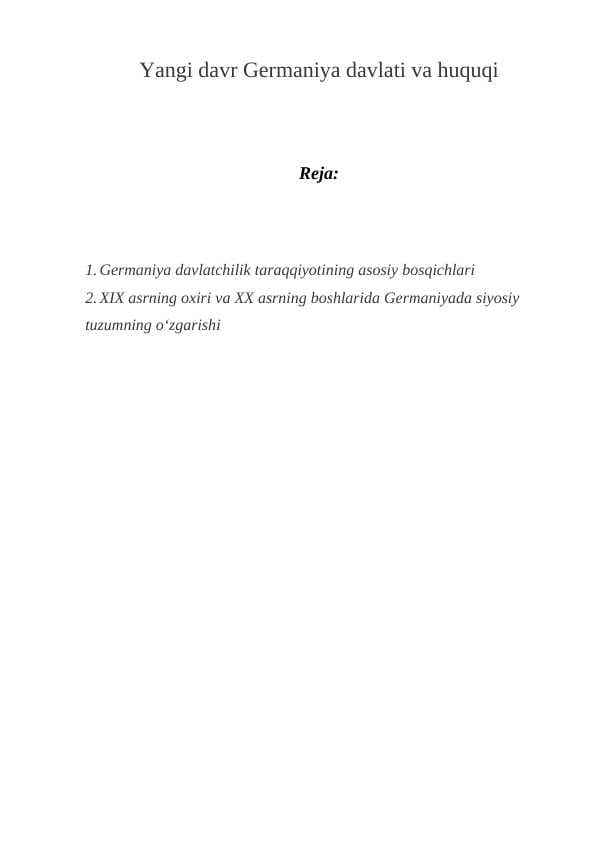 Yangi davr Germaniya davlati va huquqi

Reja:

1. Germaniya davlatchilik taraqqiyotining asosiy bosqichlari
2. XIX asrning oxiri va XX asrning boshlarida Germaniyada siyosiy tuzumning o‘zgarishi